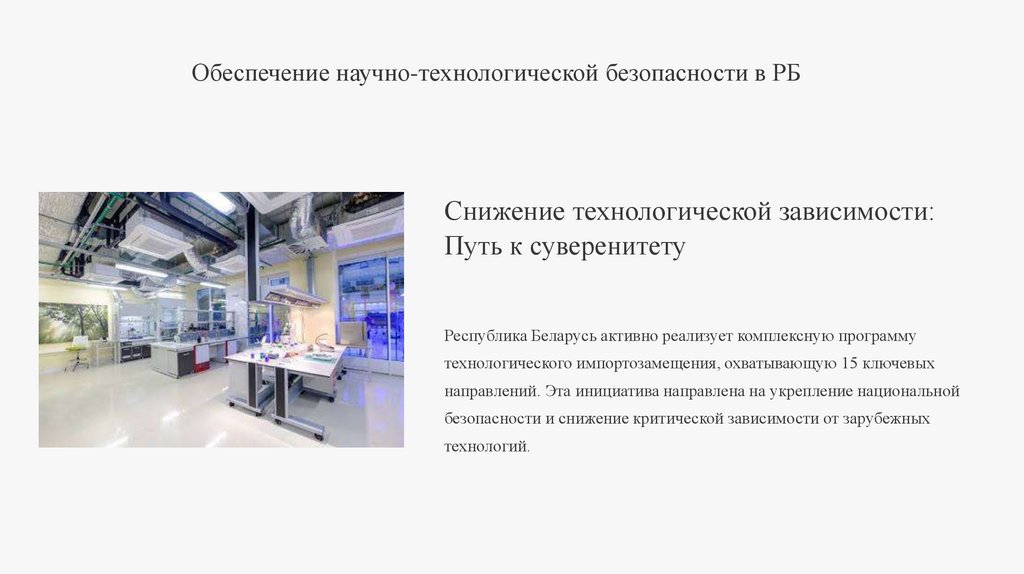 Обеспечение научно-технологической безопасности в РБ

Снижение технологической зависимости: Путь к суверенитету

Республика Беларусь активно реализует комплексную программу технологического импортозамещения, охватывающую 15 ключевых направлений. Эта инициатива направлена на укрепление национальной безопасности и снижение критической зависимости от зарубежных технологий.